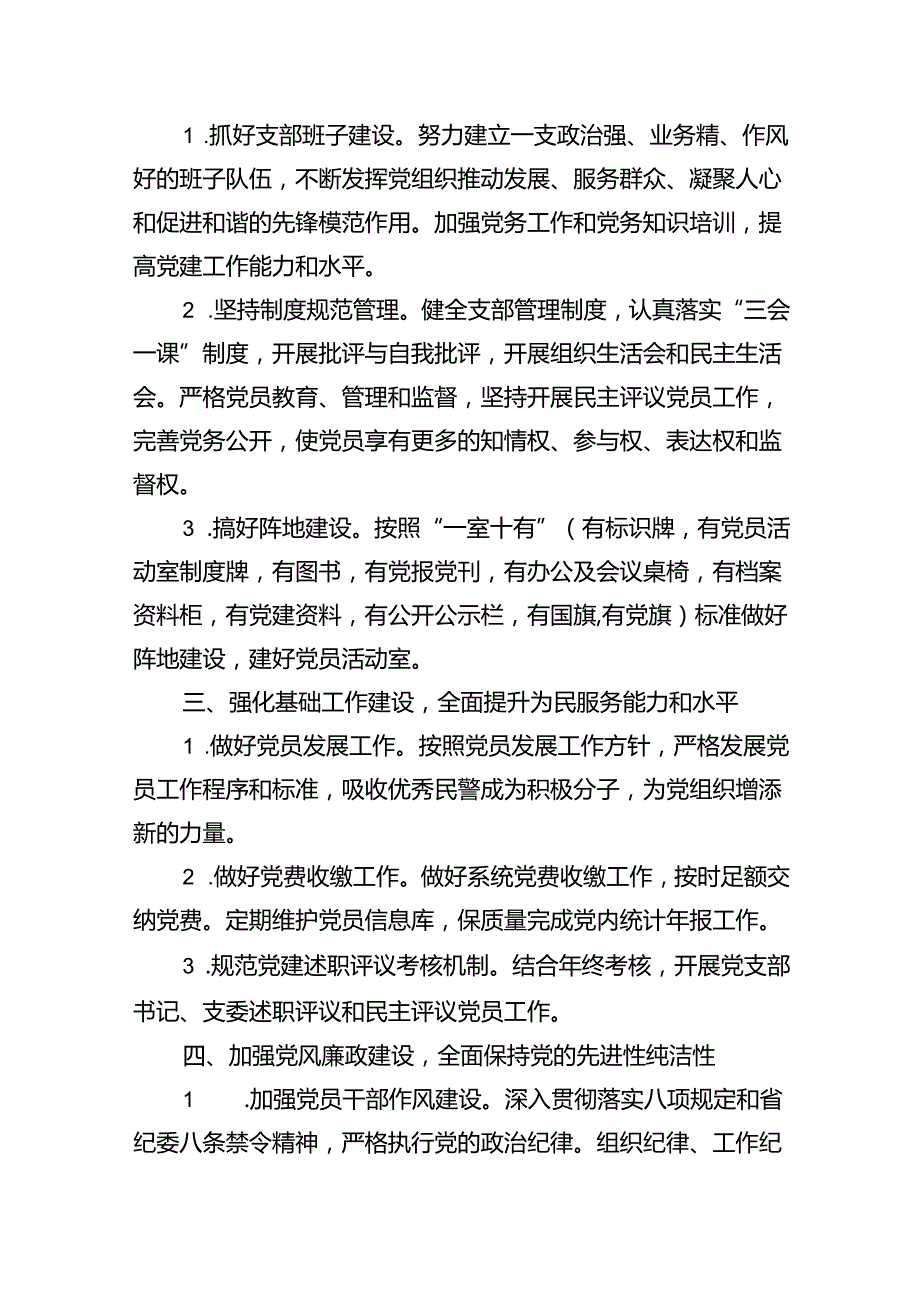 1 .抓好支部班子建设。努力建立一支政治强、业务精、作风好的班子队伍，不断发挥党组织推动发展、服务群众、凝聚人心和促进和谐的先锋模范作用。加强党务工作和党务知识培训，提高党建工作能力和水平。

2 .坚持制度规范管理。健全支部管理制度，认真落实“三会一课”制度，开展批评与自我批评，开展组织生活会和民主生活会。严格党员教育、管理和监督，坚持开展民主评议党员工作，完善党务公开，使党员享有更多的知情权、参与权、表达权和监督权。

3 .搞好阵地建设。按照“一室十有”（有标识牌，有党员活动室制度牌，有图书，有党报党刊，有办公及会议桌椅，有档案资料柜，有党建资料，有公开公示栏，有国旗,有党旗）标准做好阵地建设，建好党员活动室。

三、强化基础工作建设，全面提升为民服务能力和水平

1 .做好党员发展工作。按照党员发展工作方针，严格发展党员工作程序和标准，吸收优秀民警成为积极分子，为党组织增添新的力量。

2 .做好党费收缴工作。做好系统党费收缴工作，按时足额交纳党费。定期维护党员信息库，保质量完成党内统计年报工作。

3 .规范党建述职评议考核机制。结合年终考核，开展党支部书记、支委述职评议和民主评议党员工作。

四、加强党风廉政建设，全面保持党的先进性纯洁性

1 .加强党员干部作风建设。深入贯彻落实八项规定和省纪委八条禁令精神，严格执行党的政治纪律。组织纪律、工作纪